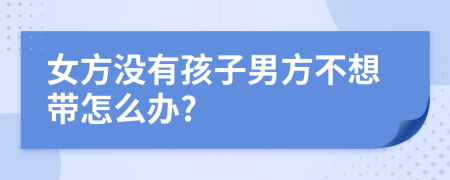 女方没有孩子男方不想带怎么办?